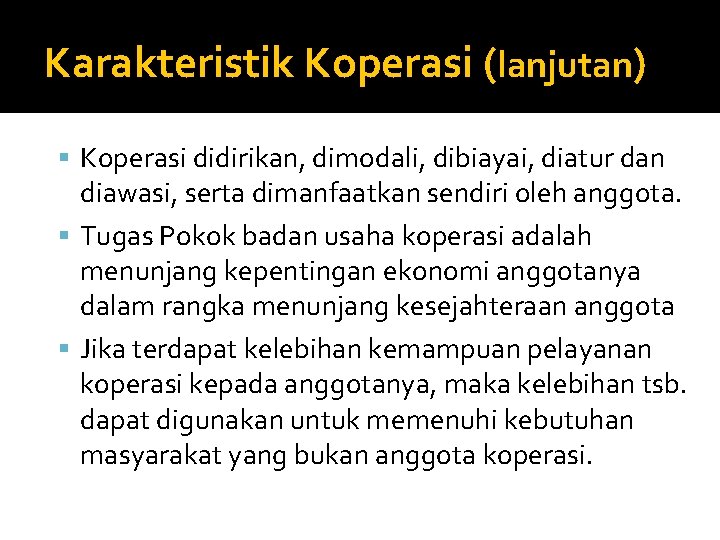 Karakteristik Koperasi (lanjutan)

• Koperasi didirikan, dimodali, dibiayai, diatur dan diawasi, serta dimanfaatkan sendiri oleh anggota.
• Tugas Pokok badan usaha koperasi adalah menunjang kepentingan ekonomi anggotanya dalam rangka menunjang kesejahteraan anggota
• Jika terdapat kelebihan kemampuan pelayanan koperasi kepada anggotanya, maka kelebihan tsb. dapat digunakan untuk memenuhi kebutuhan masyarakat yang bukan anggota koperasi.